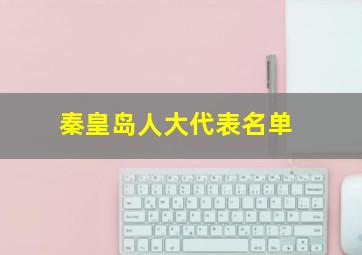 秦皇岛人大代表名单